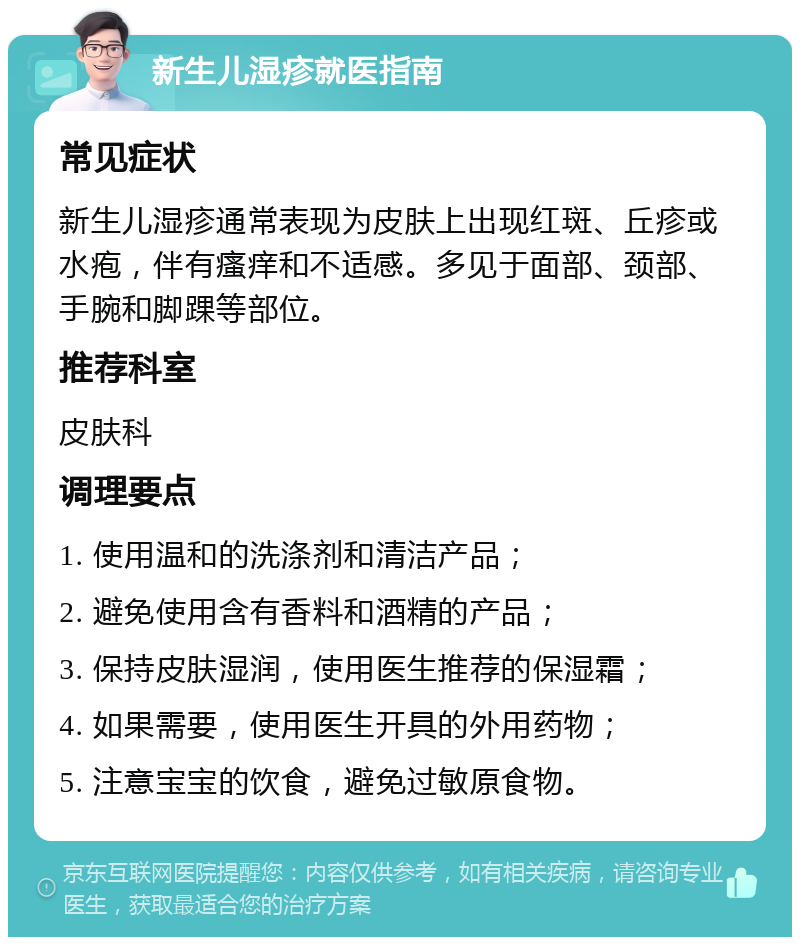 新生儿湿疹就医指南

常见症状

新生儿湿疹通常表现为皮肤上出现红斑、丘疹或水疱，伴有瘙痒和不适感。多见于面部、颈部、手腕和脚踝等部位。

推荐科室

皮肤科

调理要点

1. 使用温和的洗涤剂和清洁产品；

2. 避免使用含有香料和酒精的产品；

3. 保持皮肤湿润，使用医生推荐的保湿霜；

4. 如果需要，使用医生开具的外用药物；

5. 注意宝宝的饮食，避免过敏原食物。

京东互联网医院提醒您：内容仅供参考，如有相关疾病，请咨询专业医生，获取最适合您的治疗方案